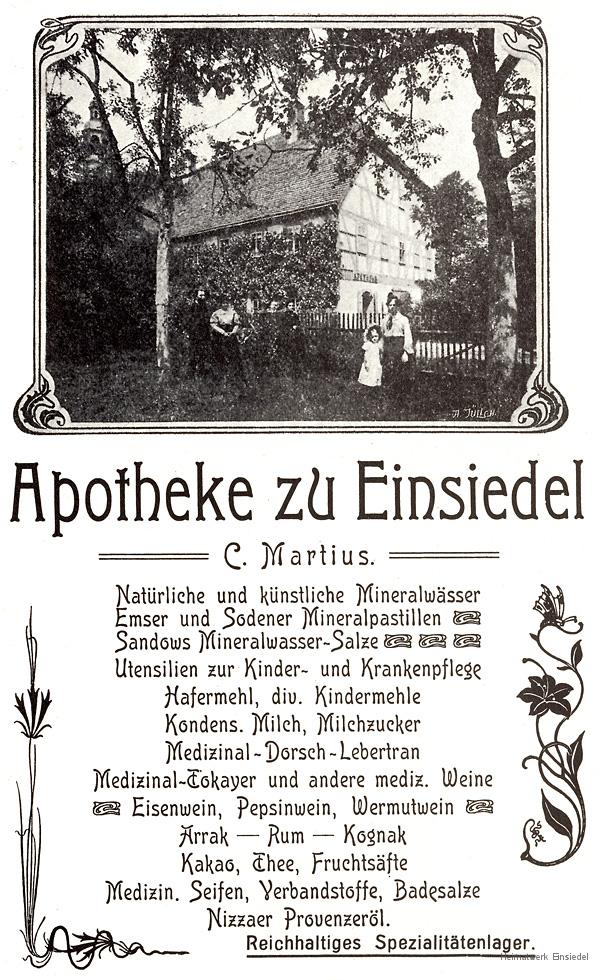 Apotheke zu Einsiedel

C. Martius.

Natürliche und künstliche Mineralwässer
Emser und Sodener Mineralpastillen
Sandows Mineralwasser-Salze
Utensilien zur Kinder- und Krankenpflege
Hafermehl, div. Kindermehle
Kondens. Milch, Milchzucker
Medizinal-Dorsch-Lebertran
Medizinal-Tokayer und andere mediz. Weine
Eisenwein, Pepsinwein, Wermutwein
Arrak — Rum — Kognak
Kakao, Thee, Fruchtsäfte
Medizin. Seifen, Verbandstoffe, Badesalze
Nizzaer Provenzeröl.
Reichhaltiges Spezialitätenlager.

Heimatwerk Einsiedel